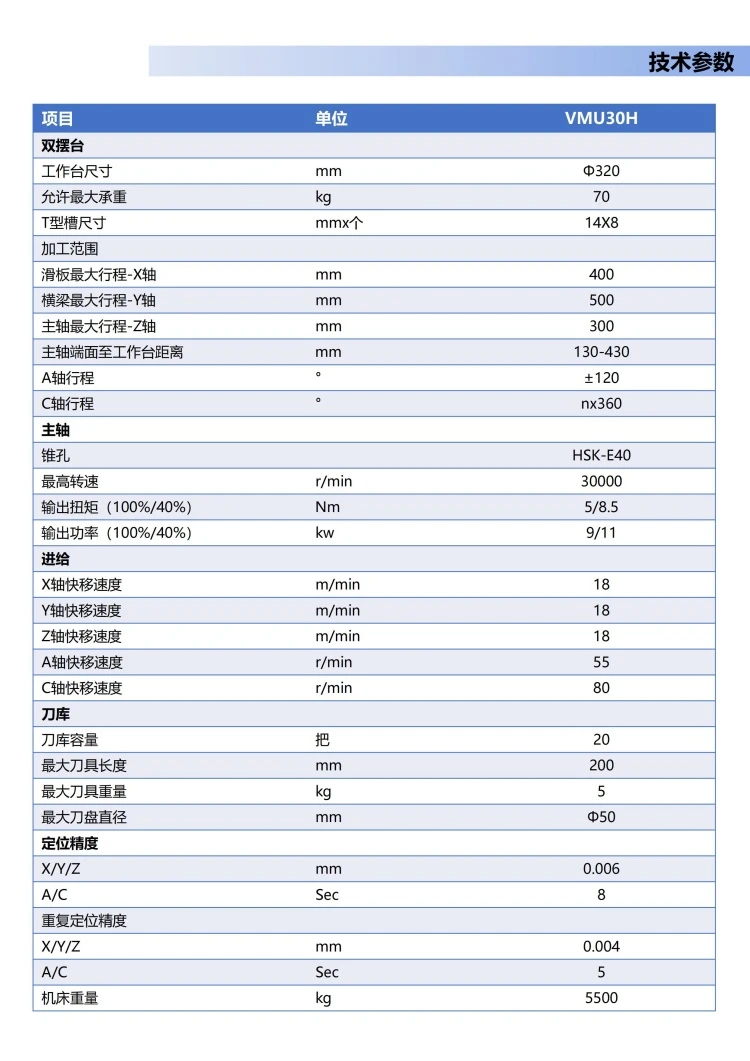 技术参数

| 项目 | 单位 | VMU30H |
|---|---|---|
| 双摆台 | | |
| 工作台尺寸 | mm | Φ320 |
| 允许最大承重 | kg | 70 |
| T型槽尺寸 | mmx个 | 14X8 |
| 加工范围 | | |
| 滑板最大行程-X轴 | mm | 400 |
| 横梁最大行程-Y轴 | mm | 500 |
| 主轴最大行程-Z轴 | mm | 300 |
| 主轴端面至工作台距离 | mm | 130-430 |
| A轴行程 | ° | ±120 |
| C轴行程 | ° | nx360 |
| 主轴 | | |
| 锥孔 | | HSK-E40 |
| 最高转速 | r/min | 30000 |
| 输出扭矩（100%/40%） | Nm | 5/8.5 |
| 输出功率（100%/40%） | kw | 9/11 |
| 进给 | | |
| X轴快移速度 | m/min | 18 |
| Y轴快移速度 | m/min | 18 |
| Z轴快移速度 | m/min | 18 |
| A轴快移速度 | r/min | 55 |
| C轴快移速度 | r/min | 80 |
| 刀库 | | |
| 刀库容量 | 把 | 20 |
| 最大刀具长度 | mm | 200 |
| 最大刀具重量 | kg | 5 |
| 最大刀盘直径 | mm | Φ50 |
| 定位精度 | | |
| X/Y/Z | mm | 0.006 |
| A/C | Sec | 8 |
| 重复定位精度 | | |
| X/Y/Z | mm | 0.004 |
| A/C | Sec | 5 |
| 机床重量 | kg | 5500 |